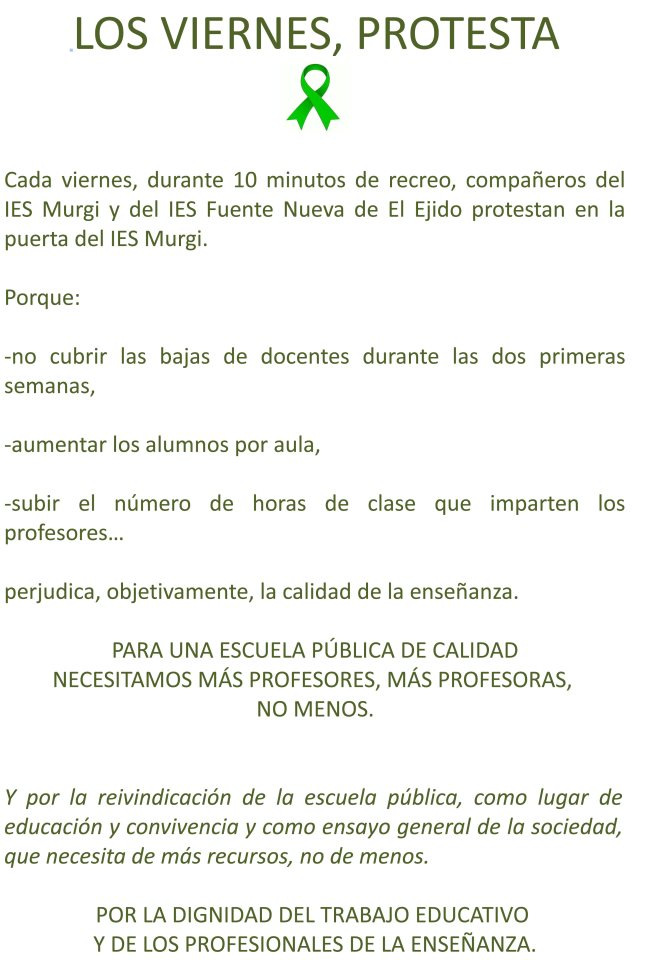 LOS VIERNES, PROTESTA

Cada viernes, durante 10 minutos de recreo, compañeros del IES Murgi y del IES Fuente Nueva de El Ejido protestan en la puerta del IES Murgi.

Porque:

-no cubrir las bajas de docentes durante las dos primeras semanas,

-aumentar los alumnos por aula,

-subir el número de horas de clase que imparten los profesores…

perjudica, objetivamente, la calidad de la enseñanza.

PARA UNA ESCUELA PÚBLICA DE CALIDAD
NECESITAMOS MÁS PROFESORES, MÁS PROFESORAS,
NO MENOS.

Y por la reivindicación de la escuela pública, como lugar de educación y convivencia y como ensayo general de la sociedad, que necesita de más recursos, no de menos.

POR LA DIGNIDAD DEL TRABAJO EDUCATIVO
Y DE LOS PROFESIONALES DE LA ENSEÑANZA.